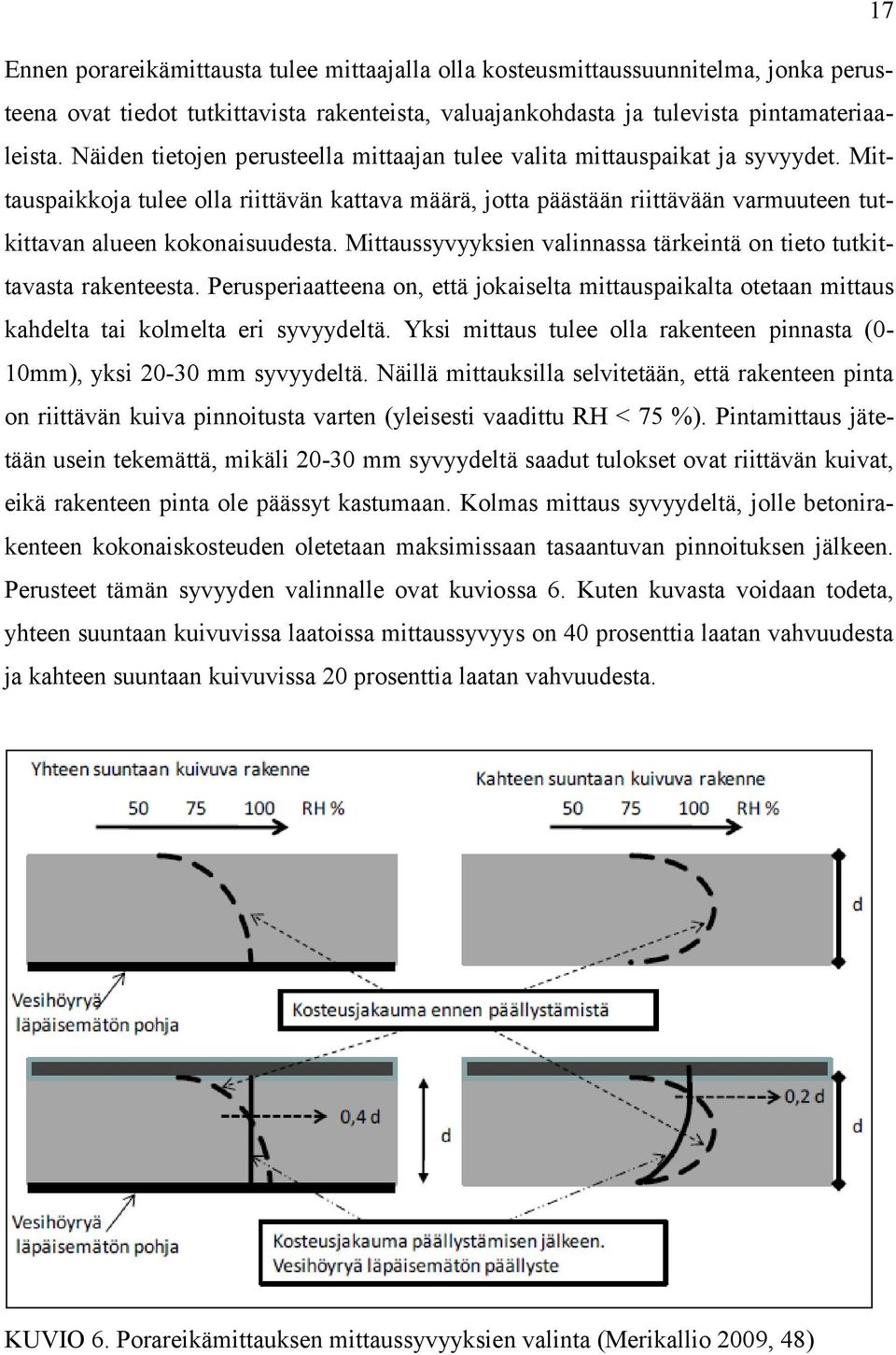 17

Ennen porareikämittausta tulee mittaajalla olla kosteusmittaussuunnitelma, jonka perusteena ovat tiedot tutkittavista rakenteista, valuajankohdasta ja tulevista pintamateriaaleista. Näiden tietojen perusteella mittaajan tulee valita mittauspaikat ja syvyydet. Mittauspaikkoja tulee olla riittävän kattava määrä, jotta päästään riittävään varmuuteen tutkittavan alueen kokonaisuudesta. Mittaussyvyyksien valinnassa tärkeintä on tieto tutkittavasta rakenteesta. Perusperiaatteena on, että jokaiselta mittauspaikalta otetaan mittaus kahdelta tai kolmelta eri syvyydeltä. Yksi mittaus tulee olla rakenteen pinnasta (0-10mm), yksi 20-30 mm syvyydeltä. Näillä mittauksilla selvitetään, että rakenteen pinta on riittävän kuiva pinnoitusta varten (yleisesti vaadittu RH < 75 %). Pintamittaus jätetään usein tekemättä, mikäli 20-30 mm syvyydeltä saadut tulokset ovat riittävän kuivat, eikä rakenteen pinta ole päässyt kastumaan. Kolmas mittaus syvyydeltä, jolle betonirakenteen kokonaiskosteuden oletetaan maksimissaan tasaantuvan pinnoituksen jälkeen. Perusteet tämän syvyyden valinnalle ovat kuviossa 6. Kuten kuvasta voidaan todeta, yhteen suuntaan kuivuvissa laatoissa mittaussyvyys on 40 prosenttia laatan vahvuudesta ja kahteen suuntaan kuivuvissa 20 prosenttia laatan vahvuudesta.

Yhteen suuntaan kuivuva rakenne
50 75 100 RH %
Kahteen suuntaan kuivuva rakenne
50 75 100 RH %
d
Vesihöyryä läpäisemätön pohja
Kosteusjakauma ennen päällystämistä
0,4 d
d
0,2 d
d
Vesihöyryä läpäisemätön pohja
Kosteusjakauma päällystämisen jälkeen. Vesihöyryä läpäisemätön päällyste

KUVIO 6. Porareikämittauksen mittaussyvyyksien valinta (Merikallio 2009, 48)